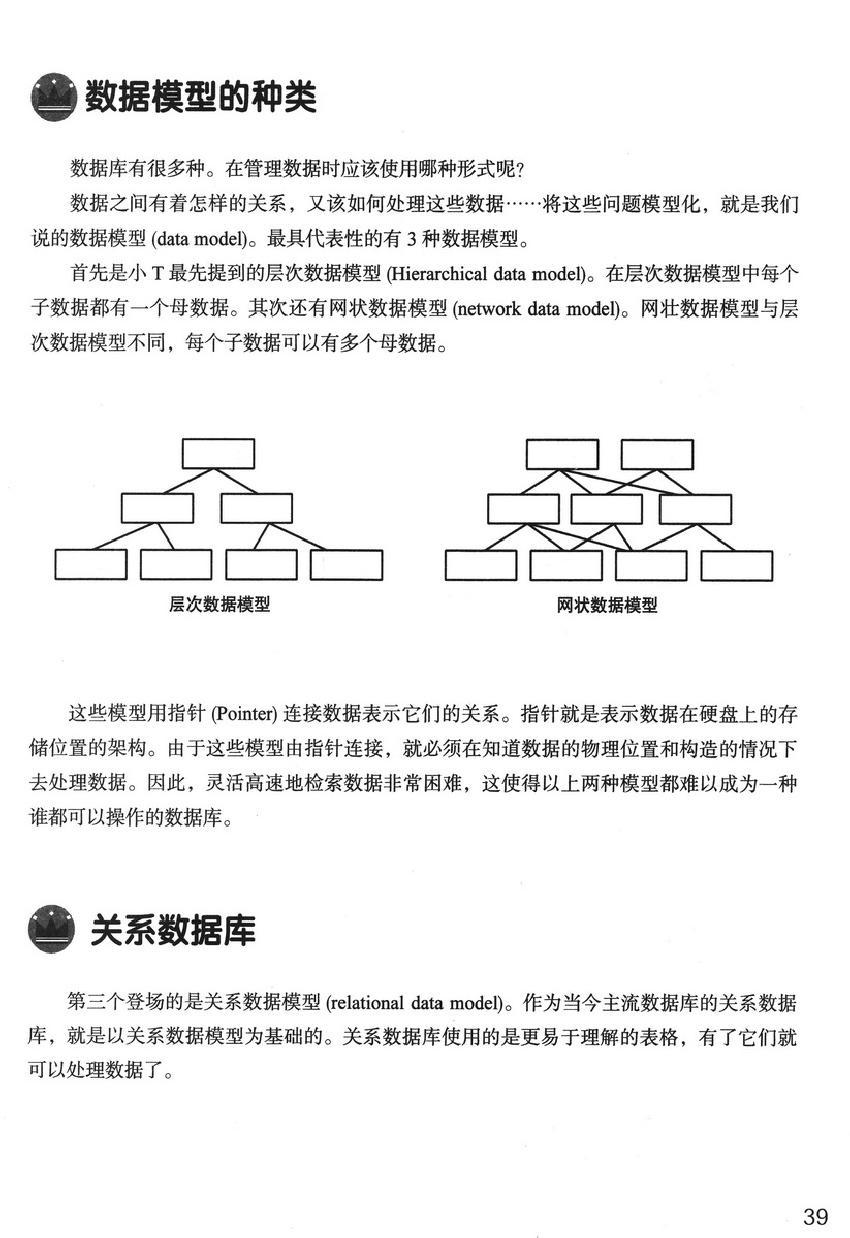 数据模型的种类

数据库有很多种。在管理数据时应该使用哪种形式呢?

数据之间有着怎样的关系，又该如何处理这些数据……将这些问题模型化，就是我们说的数据模型(data model)。最具代表性的有3种数据模型。

首先是小T最先提到的层次数据模型(Hierarchical data model)。在层次数据模型中每个子数据都有一个母数据。其次还有网状数据模型(network data model)。网壮数据模型与层次数据模型不同，每个子数据可以有多个母数据。

层次数据模型

网状数据模型

这些模型用指针(Pointer)连接数据表示它们的关系。指针就是表示数据在硬盘上的存储位置的架构。由于这些模型由指针连接，就必须在知道数据的物理位置和构造的情况下去处理数据。因此，灵活高速地检索数据非常困难，这使得以上两种模型都难以成为一种谁都可以操作的数据库。

关系数据库

第三个登场的是关系数据模型(relational data model)。作为当今主流数据库的关系数据库，就是以关系数据模型为基础的。关系数据库使用的是更易于理解的表格，有了它们就可以处理数据了。

39